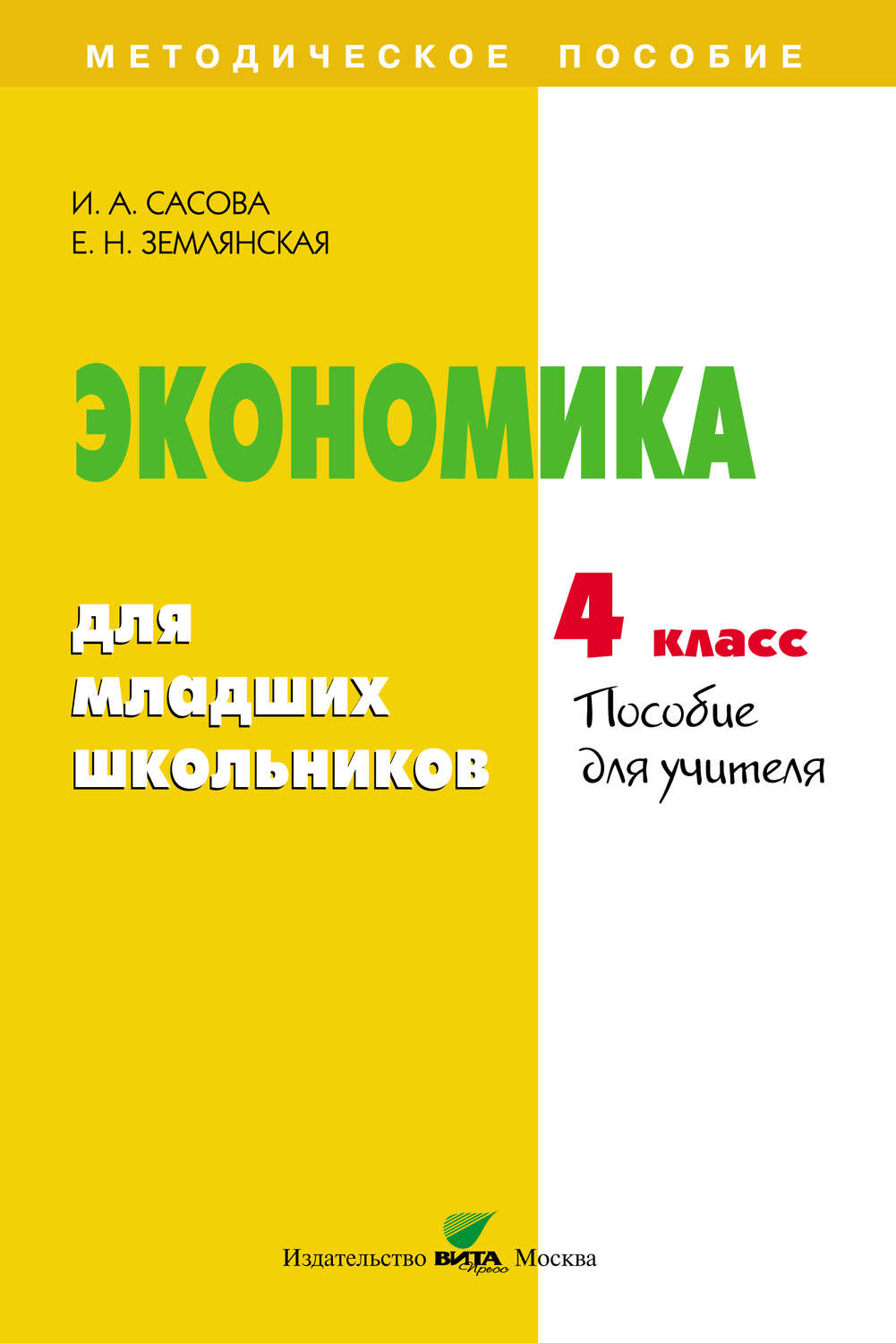 МЕТОДИЧЕСКОЕ ПОСОБИЕ

И. А. САСОВА
Е. Н. ЗЕМЛЯНСКАЯ

ЭКОНОМИКА

для
младших
школьников

4 класс
Пособие
для учителя

Издательство ВИТА Пресс Москва